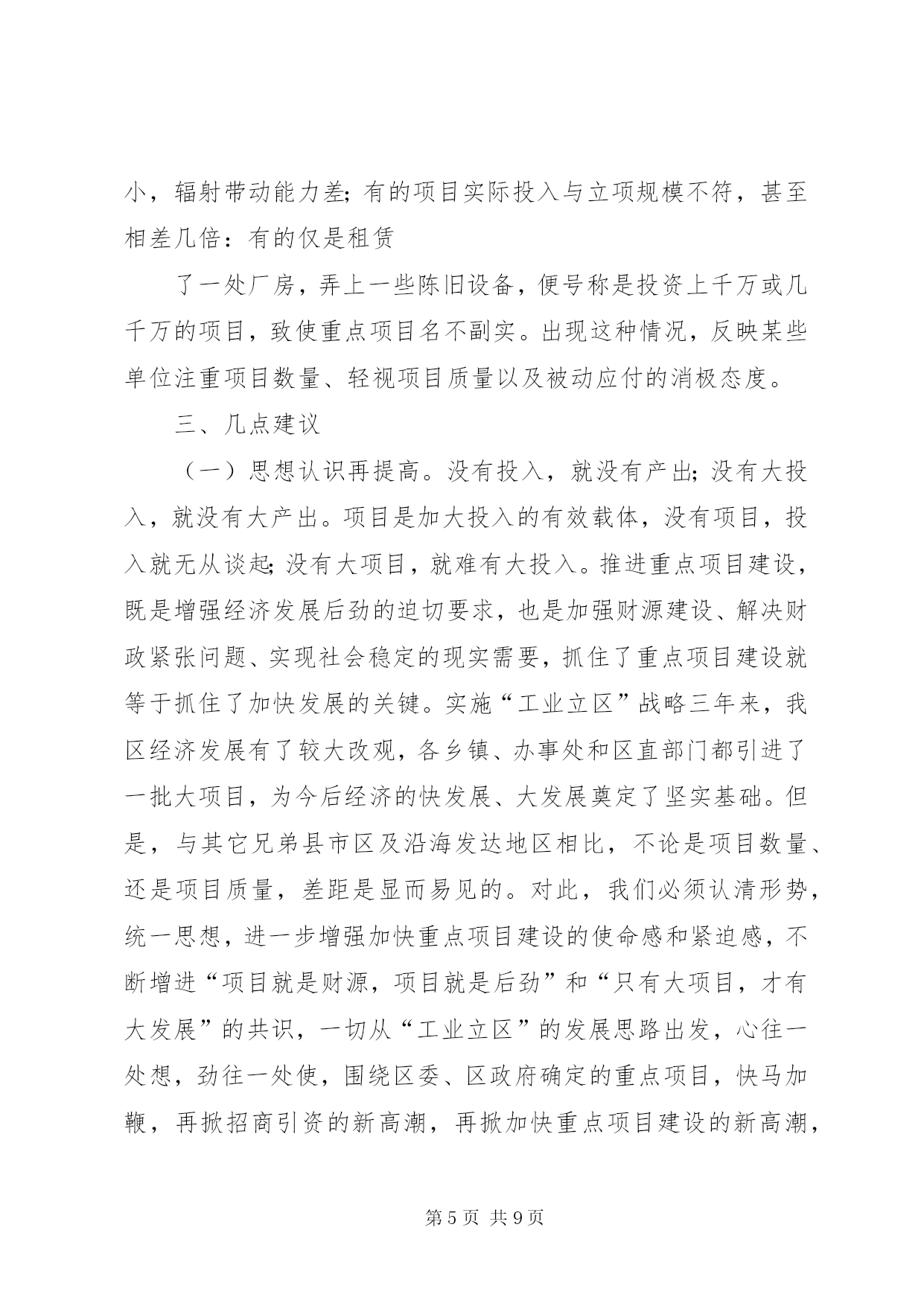 小，辐射带动能力差;有的项目实际投入与立项规模不符，甚至相差几倍：有的仅是租赁

了一处厂房，弄上一些陈旧设备，便号称是投资上千万或几千万的项目，致使重点项目名不副实。出现这种情况，反映某些单位注重项目数量、轻视项目质量以及被动应付的消极态度。

三、几点建议

（一）思想认识再提高。没有投入，就没有产出;没有大投入，就没有大产出。项目是加大投入的有效载体，没有项目，投入就无从谈起;没有大项目，就难有大投入。推进重点项目建设，既是增强经济发展后劲的迫切要求，也是加强财源建设、解决财政紧张问题、实现社会稳定的现实需要，抓住了重点项目建设就等于抓住了加快发展的关键。实施“工业立区”战略三年来，我区经济发展有了较大改观，各乡镇、办事处和区直部门都引进了一批大项目，为今后经济的快发展、大发展奠定了坚实基础。但是，与其它兄弟县市区及沿海发达地区相比，不论是项目数量、还是项目质量，差距是显而易见的。对此，我们必须认清形势，统一思想，进一步增强加快重点项目建设的使命感和紧迫感，不断增进“项目就是财源，项目就是后劲”和“只有大项目，才有大发展”的共识，一切从“工业立区”的发展思路出发，心往一处想，劲往一处使，围绕区委、区政府确定的重点项目，快马加鞭，再掀招商引资的新高潮，再掀加快重点项目建设的新高潮，

第5页 共9页